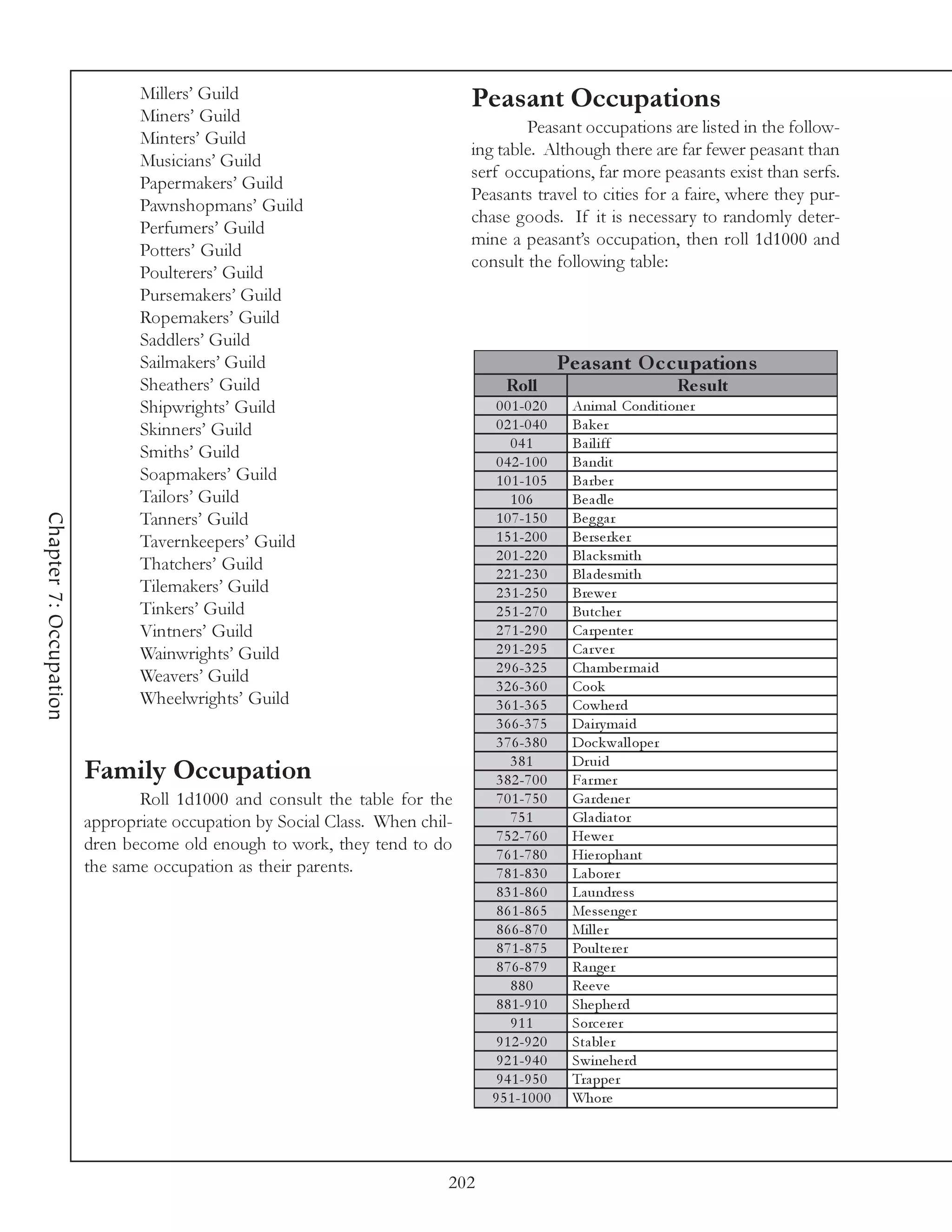 Chapter 7: Occupation

Millers' Guild
Miners' Guild
Minters' Guild
Musicians' Guild
Papermakers' Guild
Pawnshopmans' Guild
Perfumers' Guild
Potters' Guild
Poulterers' Guild
Pursemakers' Guild
Ropemakers' Guild
Saddlers' Guild
Sailmakers' Guild
Sheathers' Guild
Shipwrights' Guild
Skinners' Guild
Smiths' Guild
Soapmakers' Guild
Tailors' Guild
Tanners' Guild
Tavernkeepers' Guild
Thatchers' Guild
Tilemakers' Guild
Tinkers' Guild
Vintners' Guild
Wainwrights' Guild
Weavers' Guild
Wheelwrights' Guild

Family Occupation

Roll 1d1000 and consult the table for the appropriate occupation by Social Class. When children become old enough to work, they tend to do the same occupation as their parents.

Peasant Occupations

Peasant occupations are listed in the following table. Although there are far fewer peasant than serf occupations, far more peasants exist than serfs. Peasants travel to cities for a faire, where they purchase goods. If it is necessary to randomly determine a peasant's occupation, then roll 1d1000 and consult the following table:

Peasant Occupations

| Roll | Result |
|---|---|
| 001-020 | Animal Conditioner |
| 021-040 | Baker |
| 041 | Bailiff |
| 042-100 | Bandit |
| 101-105 | Barber |
| 106 | Beadle |
| 107-150 | Beggar |
| 151-200 | Berserker |
| 201-220 | Blacksmith |
| 221-230 | Bladesmith |
| 231-250 | Brewer |
| 251-270 | Butcher |
| 271-290 | Carpenter |
| 291-295 | Carver |
| 296-325 | Chambermaid |
| 326-360 | Cook |
| 361-365 | Cowherd |
| 366-375 | Dairymaid |
| 376-380 | Dockwalloper |
| 381 | Druid |
| 382-700 | Farmer |
| 701-750 | Gardener |
| 751 | Gladiator |
| 752-760 | Hewer |
| 761-780 | Hierophant |
| 781-830 | Laborer |
| 831-860 | Laundress |
| 861-865 | Messenger |
| 866-870 | Miller |
| 871-875 | Poulterer |
| 876-879 | Ranger |
| 880 | Reeve |
| 881-910 | Shepherd |
| 911 | Sorcerer |
| 912-920 | Stabler |
| 921-940 | Swineherd |
| 941-950 | Trapper |
| 951-1000 | Whore |

202